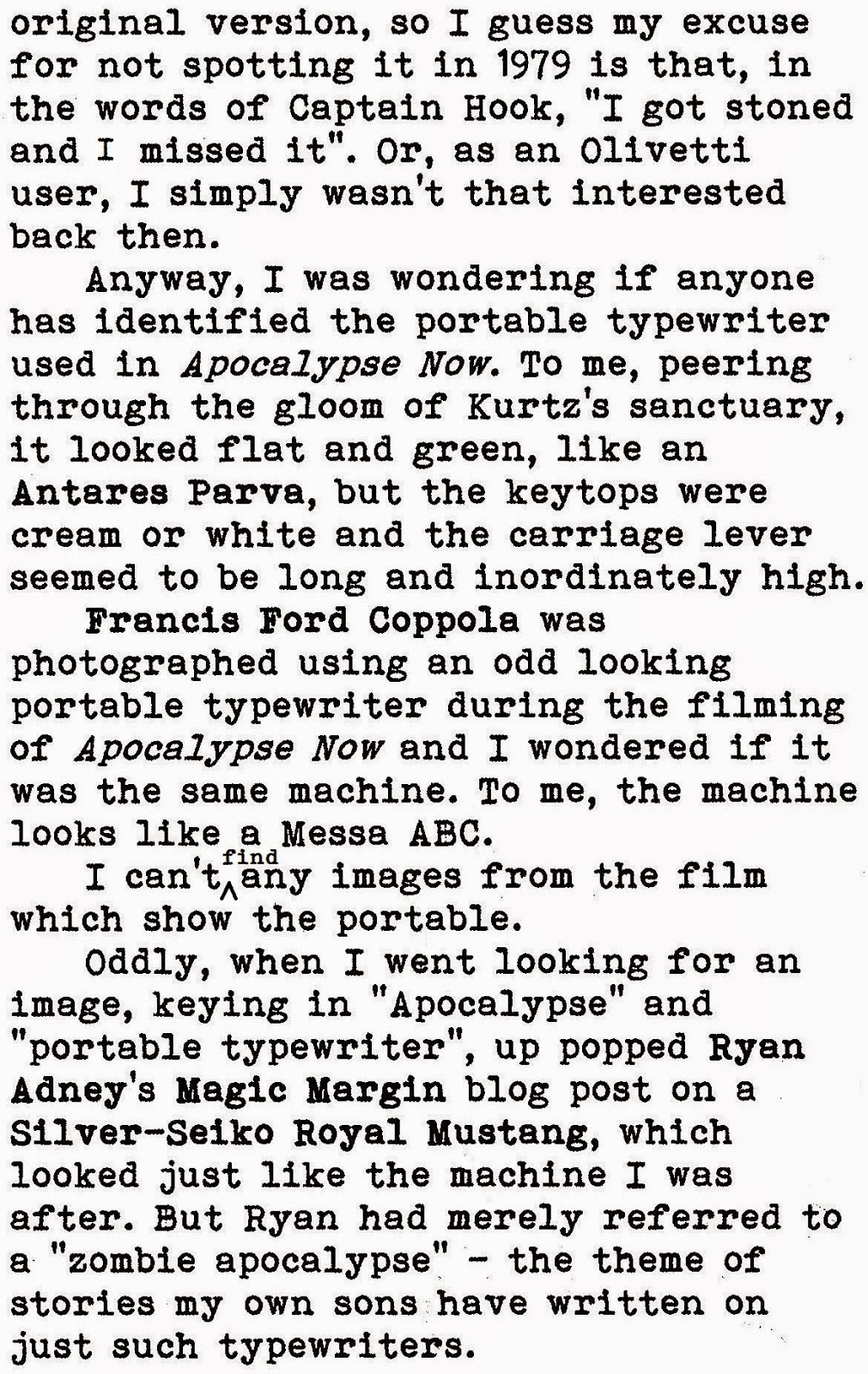 original version, so I guess my excuse for not spotting it in 1979 is that, in the words of Captain Hook, "I got stoned and I missed it". Or, as an Olivetti user, I simply wasn't that interested back then.

Anyway, I was wondering if anyone has identified the portable typewriter used in Apocalypse Now. To me, peering through the gloom of Kurtz's sanctuary, it looked flat and green, like an Antares Parva, but the keytops were cream or white and the carriage lever seemed to be long and inordinately high.

Francis Ford Coppola was photographed using an odd looking portable typewriter during the filming of Apocalypse Now and I wondered if it was the same machine. To me, the machine looks like a Messa ABC.

I can't find any images from the film which show the portable.

Oddly, when I went looking for an image, keying in "Apocalypse" and "portable typewriter", up popped Ryan Adney's Magic Margin blog post on a Silver-Seiko Royal Mustang, which looked just like the machine I was after. But Ryan had merely referred to a "zombie apocalypse" - the theme of stories my own sons have written on just such typewriters.